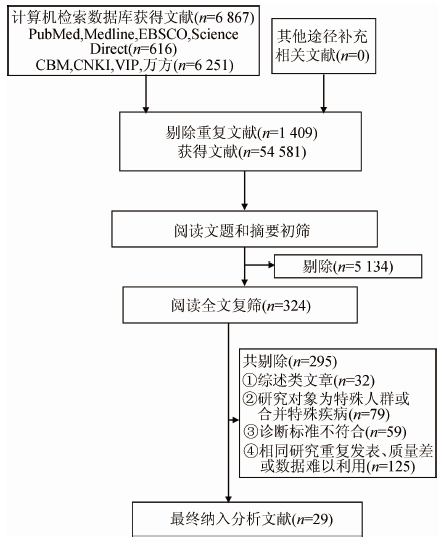 计算机检索数据库获得文献($n$=6 867)
PubMed,Medline,EBSCO,Science Direct($n$=616)
CBM,CNKI,VIP,万方($n$=6 251)

其他途径补充相关文献($n$=0)

剔除重复文献($n$=1 409)
获得文献($n$=54 581)

阅读文题和摘要初筛

剔除($n$=5 134)

阅读全文复筛($n$=324)

共剔除($n$=295)
①综述类文章($n$=32)
②研究对象为特殊人群或合并特殊疾病($n$=79)
③诊断标准不符合($n$=59)
④相同研究重复发表、质量差或数据难以利用($n$=125)

最终纳入分析文献($n$=29)